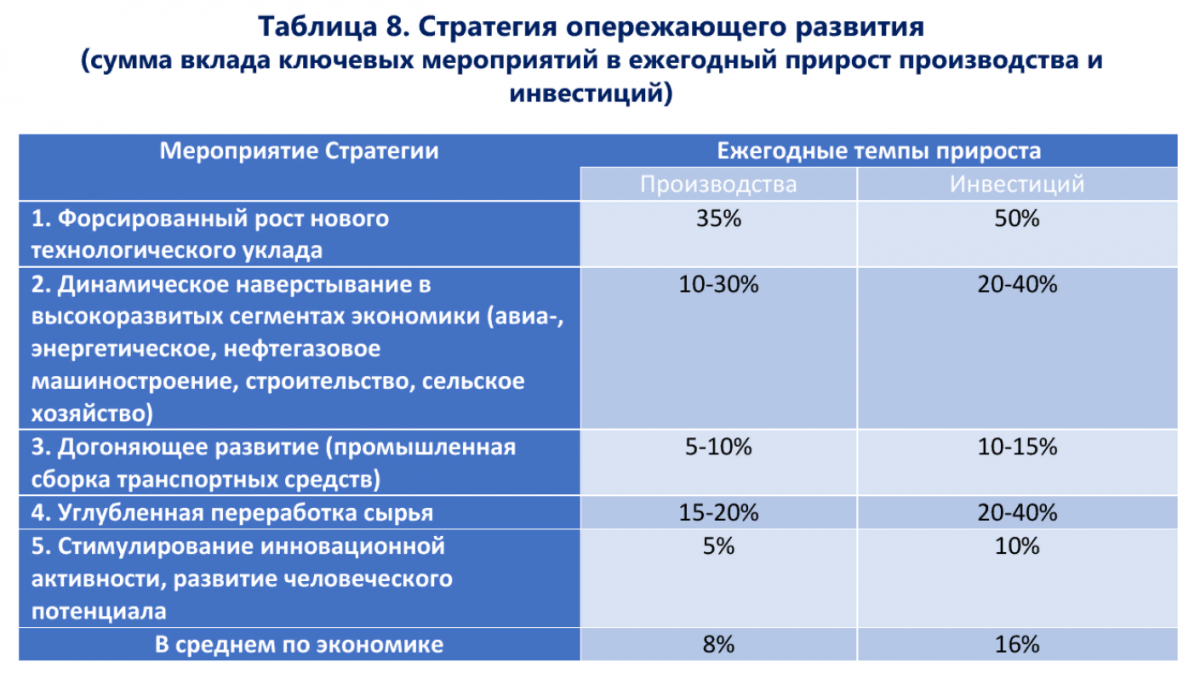 Таблица 8. Стратегия опережающего развития
(сумма вклада ключевых мероприятий в ежегодный прирост производства и инвестиций)

| Мероприятие Стратегии | Ежегодные темпы прироста | |
|---|---|---|
| | Производства | Инвестиций |
| 1. Форсированный рост нового технологического уклада | 35% | 50% |
| 2. Динамическое наверстывание в высокоразвитых сегментах экономики (авиа-, энергетическое, нефтегазовое машиностроение, строительство, сельское хозяйство) | 10-30% | 20-40% |
| 3. Догоняющее развитие (промышленная сборка транспортных средств) | 5-10% | 10-15% |
| 4. Углубленная переработка сырья | 15-20% | 20-40% |
| 5. Стимулирование инновационной активности, развитие человеческого потенциала | 5% | 10% |
| В среднем по экономике | 8% | 16% |